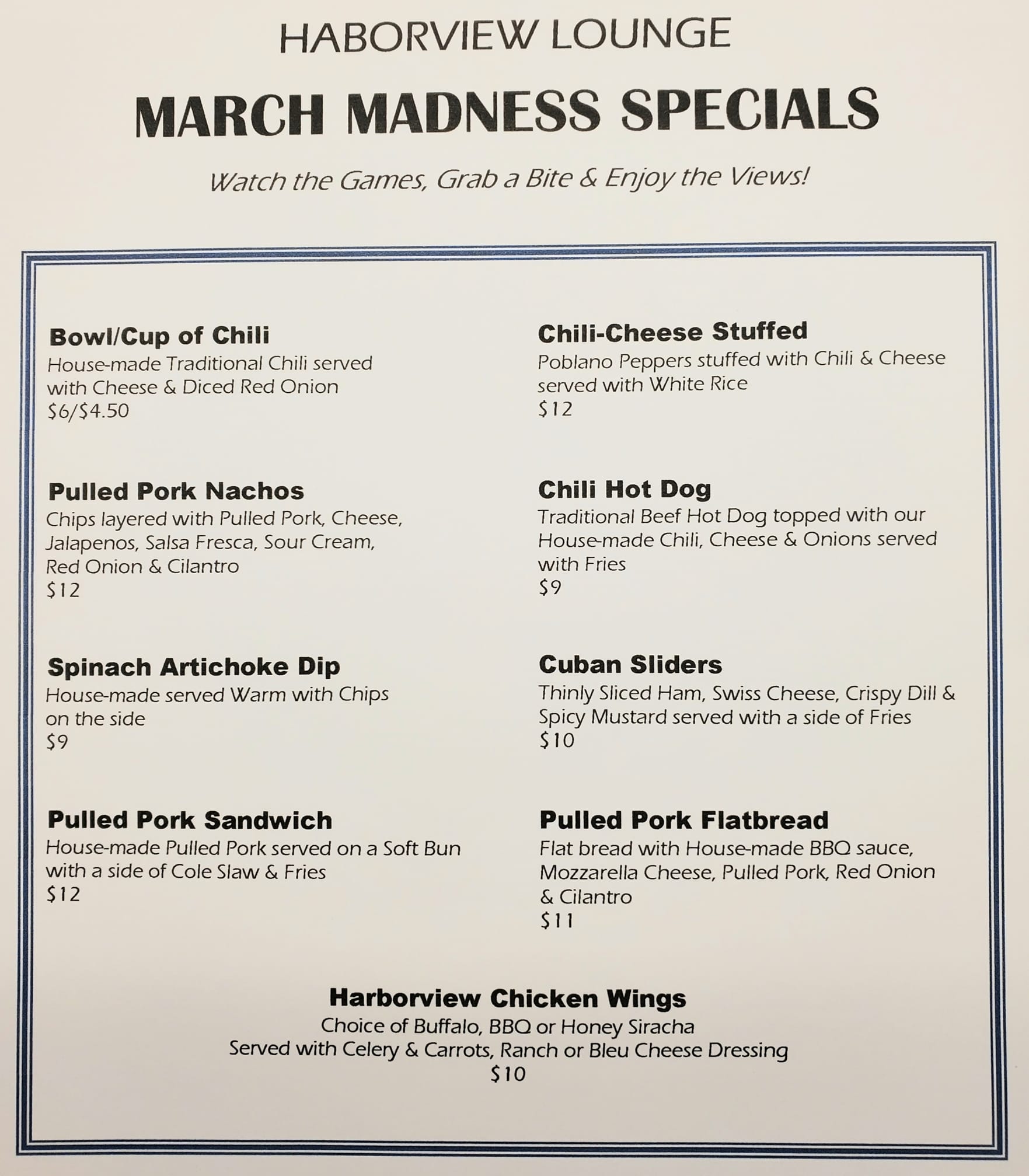 HABORVIEW LOUNGE

MARCH MADNESS SPECIALS

Watch the Games, Grab a Bite & Enjoy the Views!

Bowl/Cup of Chili
House-made Traditional Chili served with Cheese & Diced Red Onion
$6/$4.50

Pulled Pork Nachos
Chips layered with Pulled Pork, Cheese, Jalapenos, Salsa Fresca, Sour Cream, Red Onion & Cilantro
$12

Spinach Artichoke Dip
House-made served Warm with Chips on the side
$9

Pulled Pork Sandwich
House-made Pulled Pork served on a Soft Bun with a side of Cole Slaw & Fries
$12

Chili-Cheese Stuffed
Poblano Peppers stuffed with Chili & Cheese served with White Rice
$12

Chili Hot Dog
Traditional Beef Hot Dog topped with our House-made Chili, Cheese & Onions served with Fries
$9

Cuban Sliders
Thinly Sliced Ham, Swiss Cheese, Crispy Dill & Spicy Mustard served with a side of Fries
$10

Pulled Pork Flatbread
Flat bread with House-made BBQ sauce, Mozzarella Cheese, Pulled Pork, Red Onion & Cilantro
$11

Harborview Chicken Wings
Choice of Buffalo, BBQ or Honey Siracha
Served with Celery & Carrots, Ranch or Bleu Cheese Dressing
$10